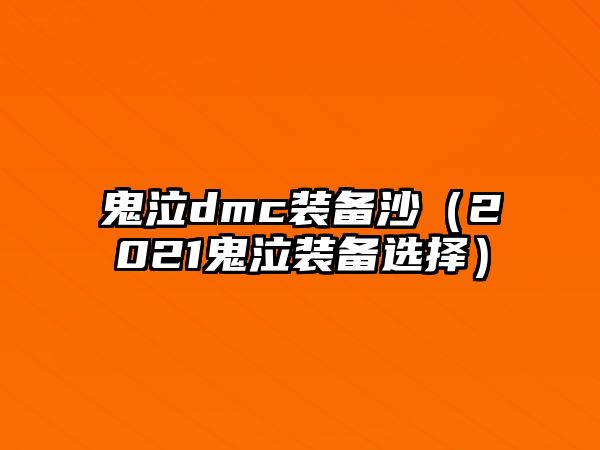 鬼泣dmc装备沙（2021鬼泣装备选择）